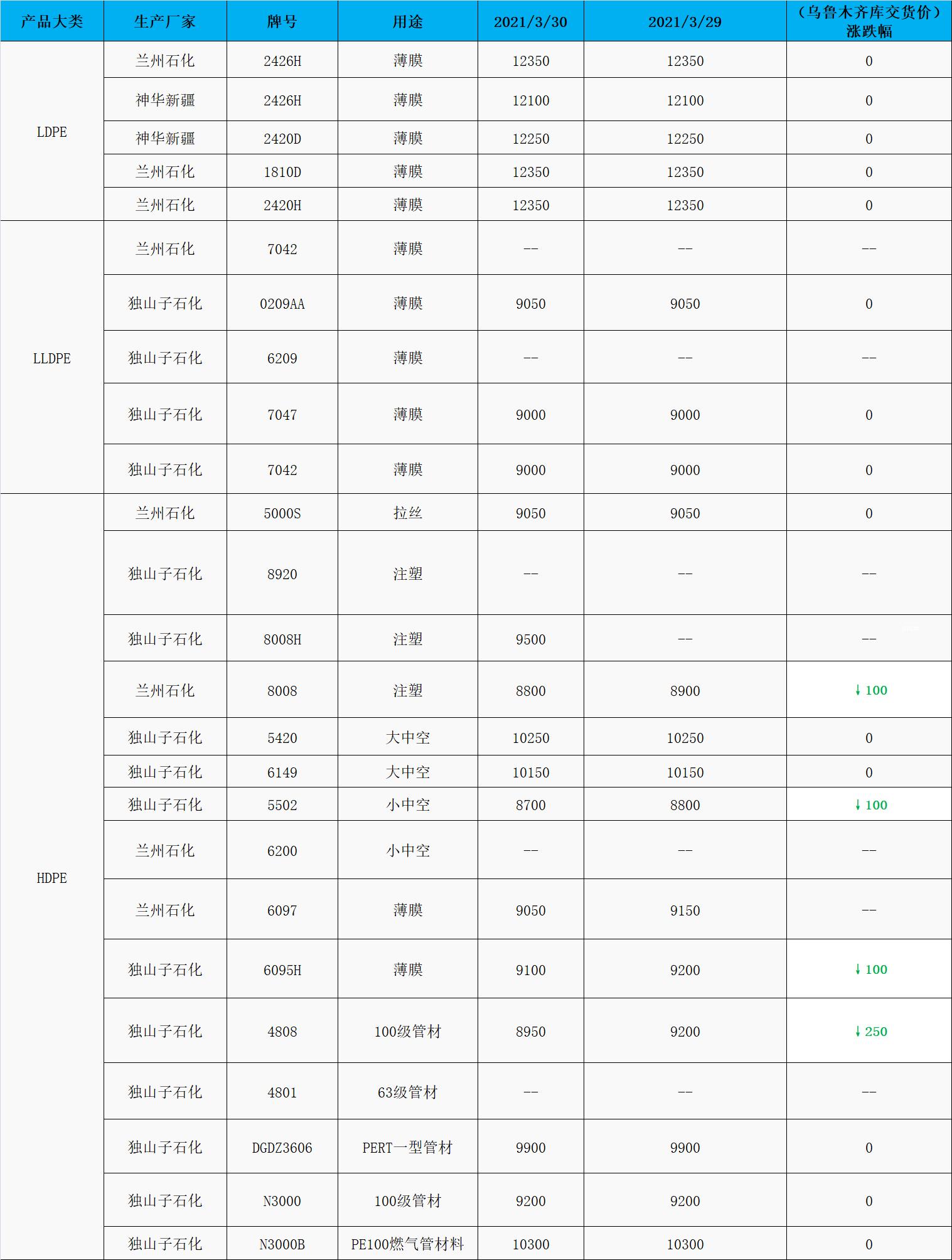 | 产品大类 | 生产厂家 | 牌号 | 用途 | 2021/3/30 | 2021/3/29 | （乌鲁木齐库交货价）涨跌幅 |
|---|---|---|---|---|---|---|
| LDPE | 兰州石化 | 2426H | 薄膜 | 12350 | 12350 | 0 |
| | 神华新疆 | 2426H | 薄膜 | 12100 | 12100 | 0 |
| | 神华新疆 | 2420D | 薄膜 | 12250 | 12250 | 0 |
| | 兰州石化 | 1810D | 薄膜 | 12350 | 12350 | 0 |
| | 兰州石化 | 2420H | 薄膜 | 12350 | 12350 | 0 |
| LLDPE | 兰州石化 | 7042 | 薄膜 | -- | -- | -- |
| | 独山子石化 | 0209AA | 薄膜 | 9050 | 9050 | 0 |
| | 独山子石化 | 6209 | 薄膜 | -- | -- | -- |
| | 独山子石化 | 7047 | 薄膜 | 9000 | 9000 | 0 |
| | 独山子石化 | 7042 | 薄膜 | 9000 | 9000 | 0 |
| HDPE | 兰州石化 | 5000S | 拉丝 | 9050 | 9050 | 0 |
| | 独山子石化 | 8920 | 注塑 | -- | -- | -- |
| | 独山子石化 | 8008H | 注塑 | 9500 | -- | -- |
| | 兰州石化 | 8008 | 注塑 | 8800 | 8900 | ↓100 |
| | 独山子石化 | 5420 | 大中空 | 10250 | 10250 | 0 |
| | 独山子石化 | 6149 | 大中空 | 10150 | 10150 | 0 |
| | 独山子石化 | 5502 | 小中空 | 8700 | 8800 | ↓100 |
| | 兰州石化 | 6200 | 小中空 | -- | -- | -- |
| | 兰州石化 | 6097 | 薄膜 | 9050 | 9150 | -- |
| | 独山子石化 | 6095H | 薄膜 | 9100 | 9200 | ↓100 |
| | 独山子石化 | 4808 | 100级管材 | 8950 | 9200 | ↓250 |
| | 独山子石化 | 4801 | 63级管材 | -- | -- | -- |
| | 独山子石化 | DGDZ3606 | PERT一型管材 | 9900 | 9900 | 0 |
| | 独山子石化 | N3000 | 100级管材 | 9200 | 9200 | 0 |
| | 独山子石化 | N3000B | PE100燃气管材料 | 10300 | 10300 | 0 |